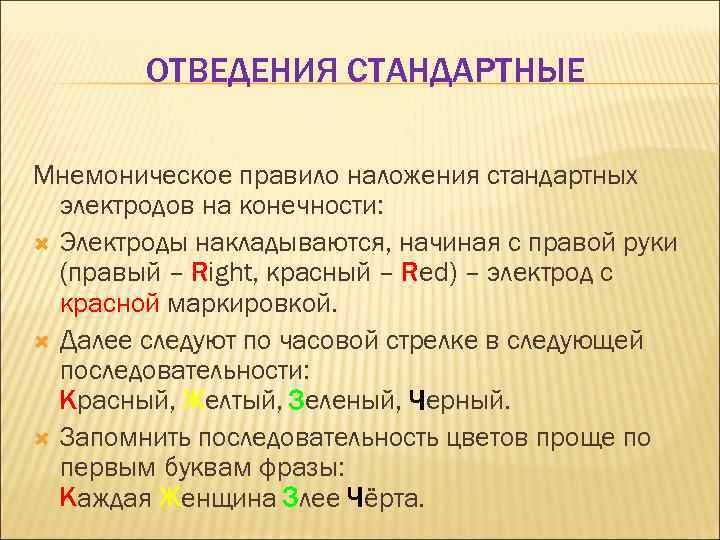 ОТВЕДЕНИЯ СТАНДАРТНЫЕ

Мнемоническое правило наложения стандартных электродов на конечности:

Электроды накладываются, начиная с правой руки (правый – Right, красный – Red) – электрод с красной маркировкой.

Далее следуют по часовой стрелке в следующей последовательности:
Красный, Желтый, Зеленый, Черный.

Запомнить последовательность цветов проще по первым буквам фразы:
Каждая Женщина Злее Чёрта.